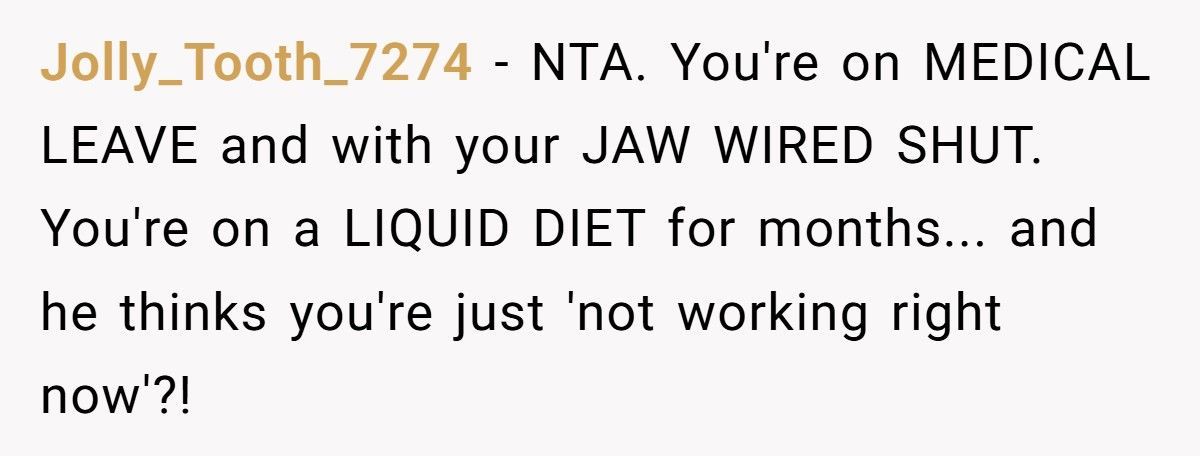 Jolly_Tooth_7274 - NTA. You're on MEDICAL LEAVE and with your JAW WIRED SHUT. You're on a LIQUID DIET for months... and he thinks you're just 'not working right now'?!